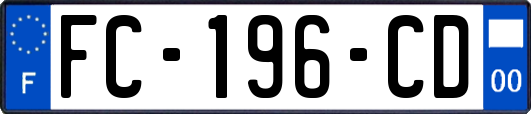 F
FC-196-CD
00